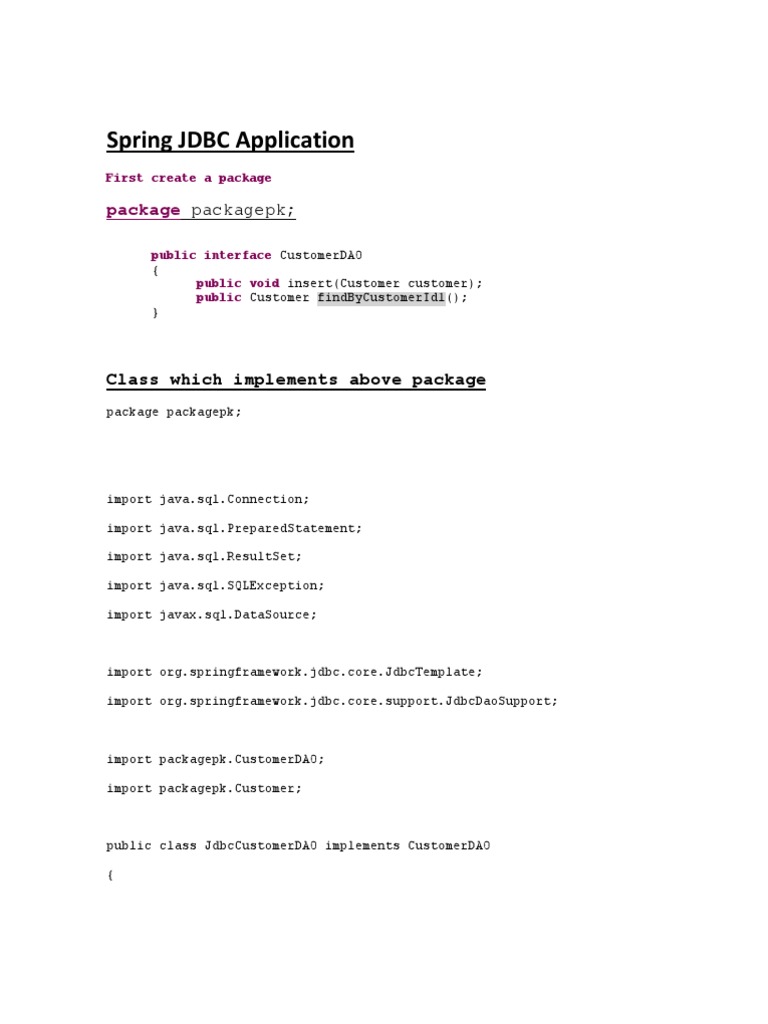 Spring JDBC Application

First create a package

package packagepk;

public interface CustomerDAO
{
public void insert(Customer customer);
public Customer findByCustomerId1();
}

Class which implements above package

package packagepk;

import java.sql.Connection;

import java.sql.PreparedStatement;

import java.sql.ResultSet;

import java.sql.SQLException;

import javax.sql.DataSource;

import org.springframework.jdbc.core.JdbcTemplate;

import org.springframework.jdbc.core.support.JdbcDaoSupport;

import packagepk.CustomerDAO;

import packagepk.Customer;

public class JdbcCustomerDAO implements CustomerDAO

{